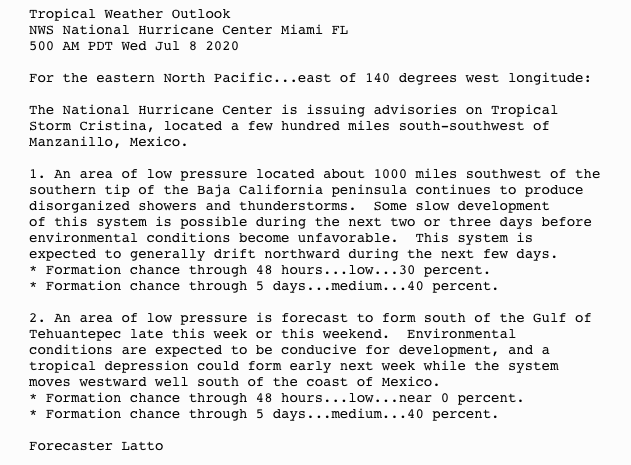 Tropical Weather Outlook
NWS National Hurricane Center Miami FL
500 AM PDT Wed Jul 8 2020

For the eastern North Pacific...east of 140 degrees west longitude:

The National Hurricane Center is issuing advisories on Tropical Storm Cristina, located a few hundred miles south-southwest of Manzanillo, Mexico.

1. An area of low pressure located about 1000 miles southwest of the southern tip of the Baja California peninsula continues to produce disorganized showers and thunderstorms. Some slow development of this system is possible during the next two or three days before environmental conditions become unfavorable. This system is expected to generally drift northward during the next few days.
* Formation chance through 48 hours...low...30 percent.
* Formation chance through 5 days...medium...40 percent.

2. An area of low pressure is forecast to form south of the Gulf of Tehuantepec late this week or this weekend. Environmental conditions are expected to be conducive for development, and a tropical depression could form early next week while the system moves westward well south of the coast of Mexico.
* Formation chance through 48 hours...low...near 0 percent.
* Formation chance through 5 days...medium...40 percent.

Forecaster Latto